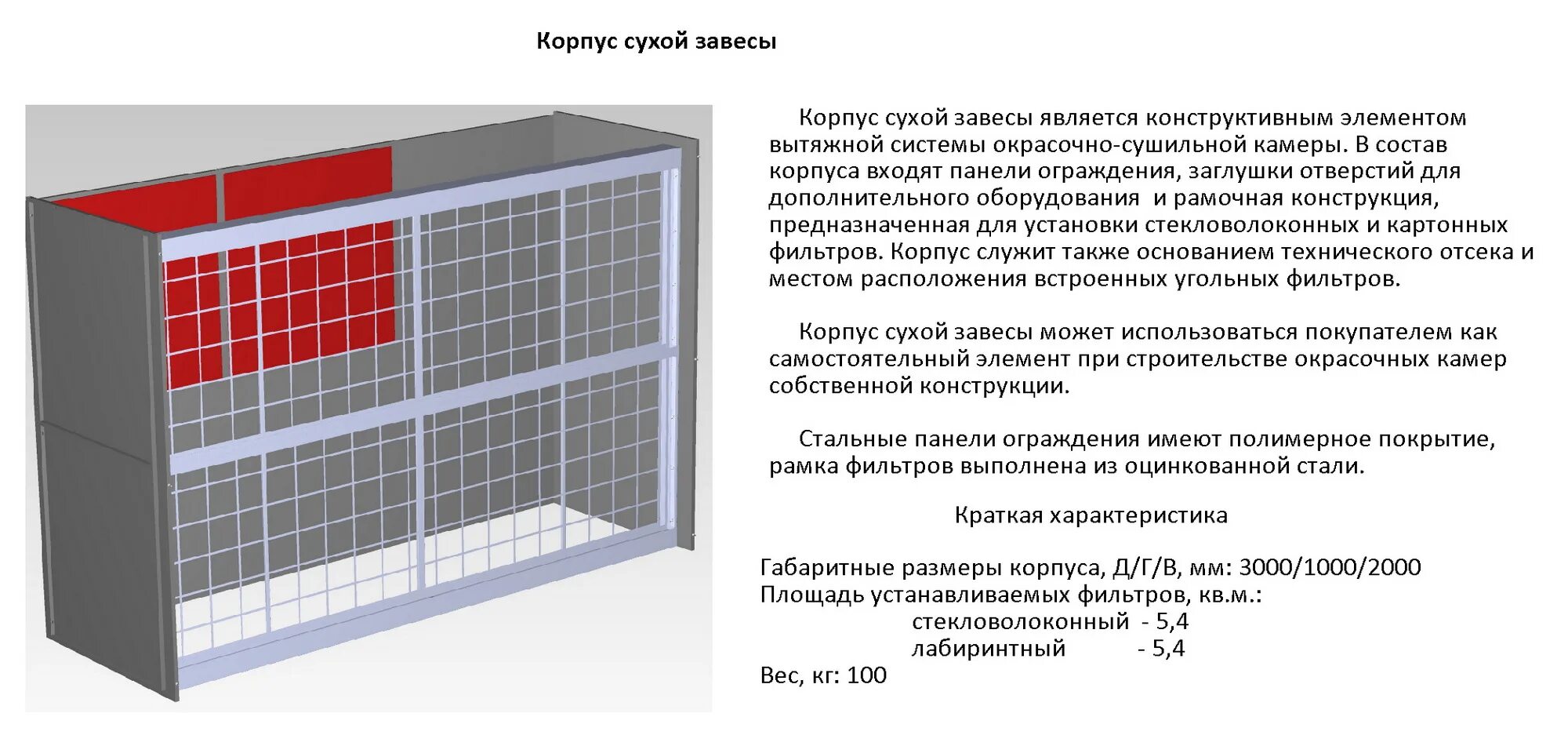 Корпус сухой завесы

Корпус сухой завесы является конструктивным элементом вытяжной системы окрасочно-сушильной камеры. В состав корпуса входят панели ограждения, заглушки отверстий для дополнительного оборудования  и рамочная конструкция, предназначенная для установки стекловолоконных и картонных фильтров. Корпус служит также основанием технического отсека и местом расположения встроенных угольных фильтров.

Корпус сухой завесы может использоваться покупателем как самостоятельный элемент при строительстве окрасочных камер собственной конструкции.

Стальные панели ограждения имеют полимерное покрытие, рамка фильтров выполнена из оцинкованной стали.

Краткая характеристика

Габаритные размеры корпуса, Д/Г/В, мм: 3000/1000/2000
Площадь устанавливаемых фильтров, кв.м.:
стекловолоконный  - 5,4
лабиринтный  - 5,4
Вес, кг: 100